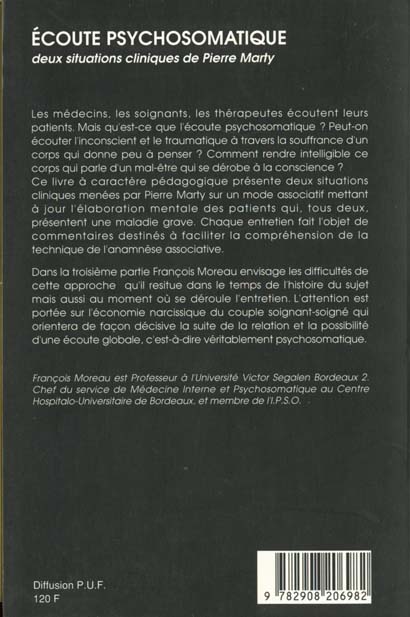 ÉCOUTE PSYCHOSOMATIQUE
deux situations cliniques de Pierre Marty

Les médecins, les soignants, les thérapeutes écoutent leurs patients. Mais qu'est-ce que l'écoute psychosomatique ? Peut-on écouter l'inconscient et le traumatique à travers la souffrance d'un corps qui donne peu à penser ? Comment rendre intelligible ce corps qui parle d'un mal-être qui se dérobe à la conscience ?
Ce livre à caractère pédagogique présente deux situations cliniques menées par Pierre Marty sur un mode associatif mettant à jour l'élaboration mentale des patients qui, tous deux, présentent une maladie grave. Chaque entretien fait l'objet de commentaires destinés à faciliter la compréhension de la technique de l'anamnèse associative.

Dans la troisième partie François Moreau envisage les difficultés de cette approche qu'il resitue dans le temps de l'histoire du sujet mais aussi au moment où se déroule l'entretien. L'attention est portée sur l'économie narcissique du couple soignant-soigné qui orientera de façon décisive la suite de la relation et la possibilité d'une écoute globale, c'est-à-dire véritablement psychosomatique.

François Moreau est Professeur à l'Université Victor Segalen Bordeaux 2. Chef du service de Médecine Interne et Psychosomatique au Centre Hospitalo-Universitaire de Bordeaux, et membre de l'I.P.S.O.

Diffusion P.U.F.
120 F

9 782908 206982